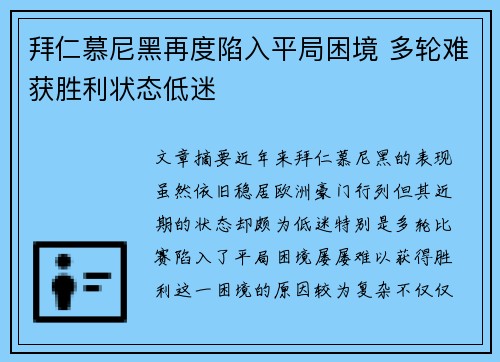 拜仁慕尼黑再度陷入平局困境 多轮难获胜利状态低迷

文章摘要近年来拜仁慕尼黑的表现虽然依旧稳居欧洲豪门行列但其近期的状态却颇为低迷特别是多轮比赛陷入了平局困境屡屡难以获得胜利这一困境的原因较为复杂不仅仅